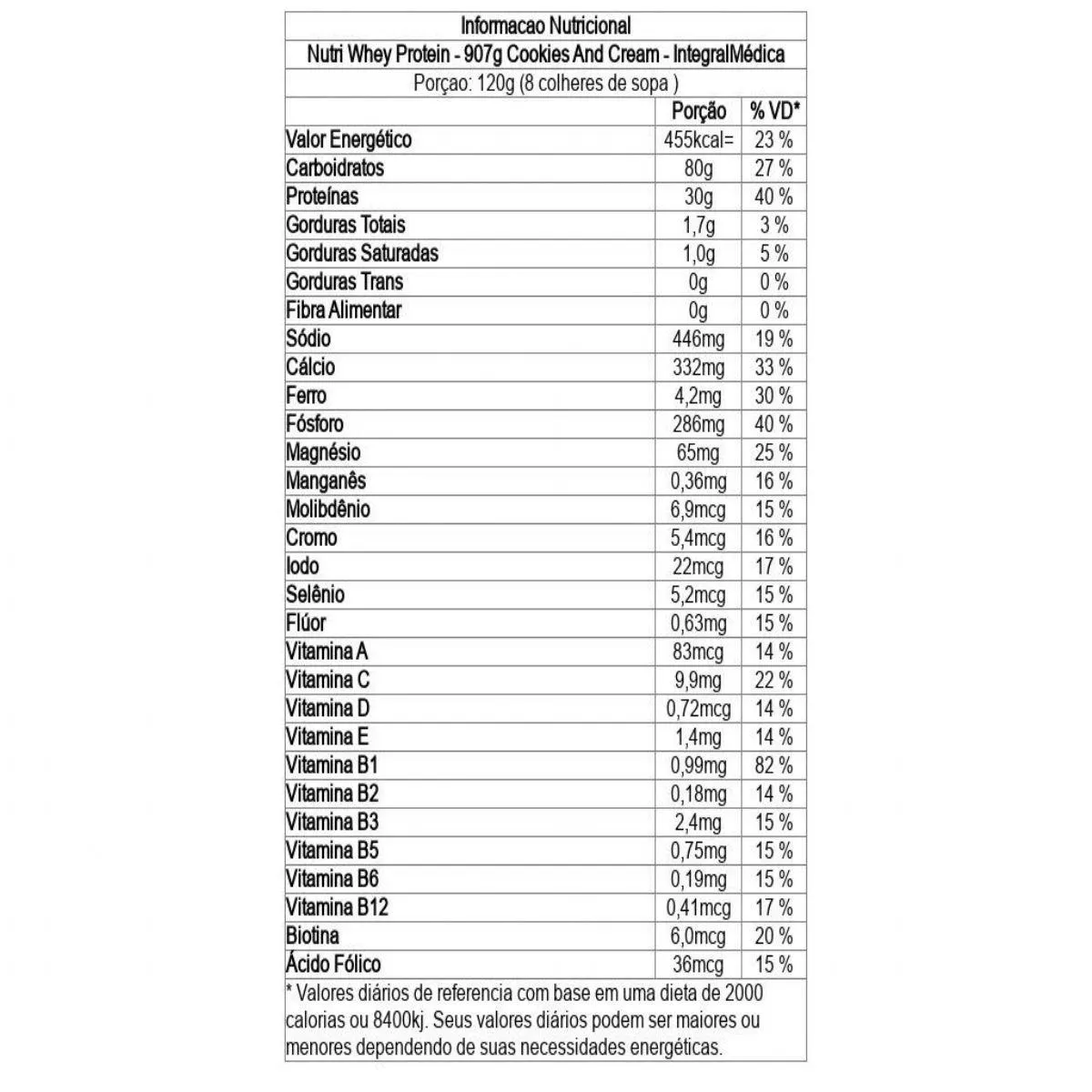 Informacao Nutricional

Nutri Whey Protein - 907g Cookies And Cream - IntegralMédica

Porçao: 120g (8 colheres de sopa )

| | Porção | % VD* |
|---|---|---|
| Valor Energético | 455kcal= | 23 % |
| Carboidratos | 80g | 27 % |
| Proteínas | 30g | 40 % |
| Gorduras Totais | 1,7g | 3 % |
| Gorduras Saturadas | 1,0g | 5 % |
| Gorduras Trans | 0g | 0 % |
| Fibra Alimentar | 0g | 0 % |
| Sódio | 446mg | 19 % |
| Cálcio | 332mg | 33 % |
| Ferro | 4,2mg | 30 % |
| Fósforo | 286mg | 40 % |
| Magnésio | 65mg | 25 % |
| Manganês | 0,36mg | 16 % |
| Molibdênio | 6,9mcg | 15 % |
| Cromo | 5,4mcg | 16 % |
| Iodo | 22mcg | 17 % |
| Selênio | 5,2mcg | 15 % |
| Flúor | 0,63mg | 15 % |
| Vitamina A | 83mcg | 14 % |
| Vitamina C | 9,9mg | 22 % |
| Vitamina D | 0,72mcg | 14 % |
| Vitamina E | 1,4mg | 14 % |
| Vitamina B1 | 0,99mg | 82 % |
| Vitamina B2 | 0,18mg | 14 % |
| Vitamina B3 | 2,4mg | 15 % |
| Vitamina B5 | 0,75mg | 15 % |
| Vitamina B6 | 0,19mg | 15 % |
| Vitamina B12 | 0,41mcg | 17 % |
| Biotina | 6,0mcg | 20 % |
| Ácido Fólico | 36mcg | 15 % |

* Valores diários de referencia com base em uma dieta de 2000 calorias ou 8400kj. Seus valores diários podem ser maiores ou menores dependendo de suas necessidades energéticas.